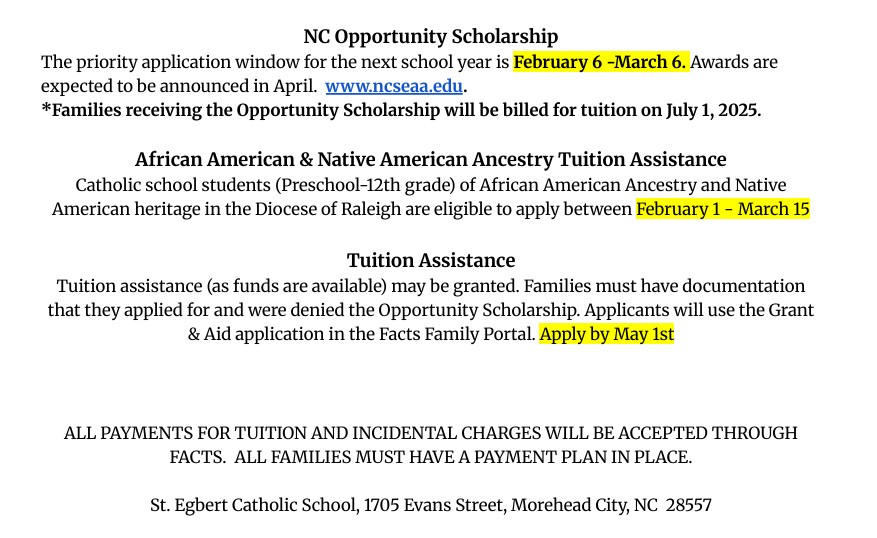 NC Opportunity Scholarship
The priority application window for the next school year is February 6 -March 6. Awards are expected to be announced in April. www.ncseaa.edu.
*Families receiving the Opportunity Scholarship will be billed for tuition on July 1, 2025.

African American & Native American Ancestry Tuition Assistance
Catholic school students (Preschool-12th grade) of African American Ancestry and Native American heritage in the Diocese of Raleigh are eligible to apply between February 1 - March 15

Tuition Assistance
Tuition assistance (as funds are available) may be granted. Families must have documentation that they applied for and were denied the Opportunity Scholarship. Applicants will use the Grant & Aid application in the Facts Family Portal. Apply by May 1st

ALL PAYMENTS FOR TUITION AND INCIDENTAL CHARGES WILL BE ACCEPTED THROUGH FACTS. ALL FAMILIES MUST HAVE A PAYMENT PLAN IN PLACE.

St. Egbert Catholic School, 1705 Evans Street, Morehead City, NC 28557